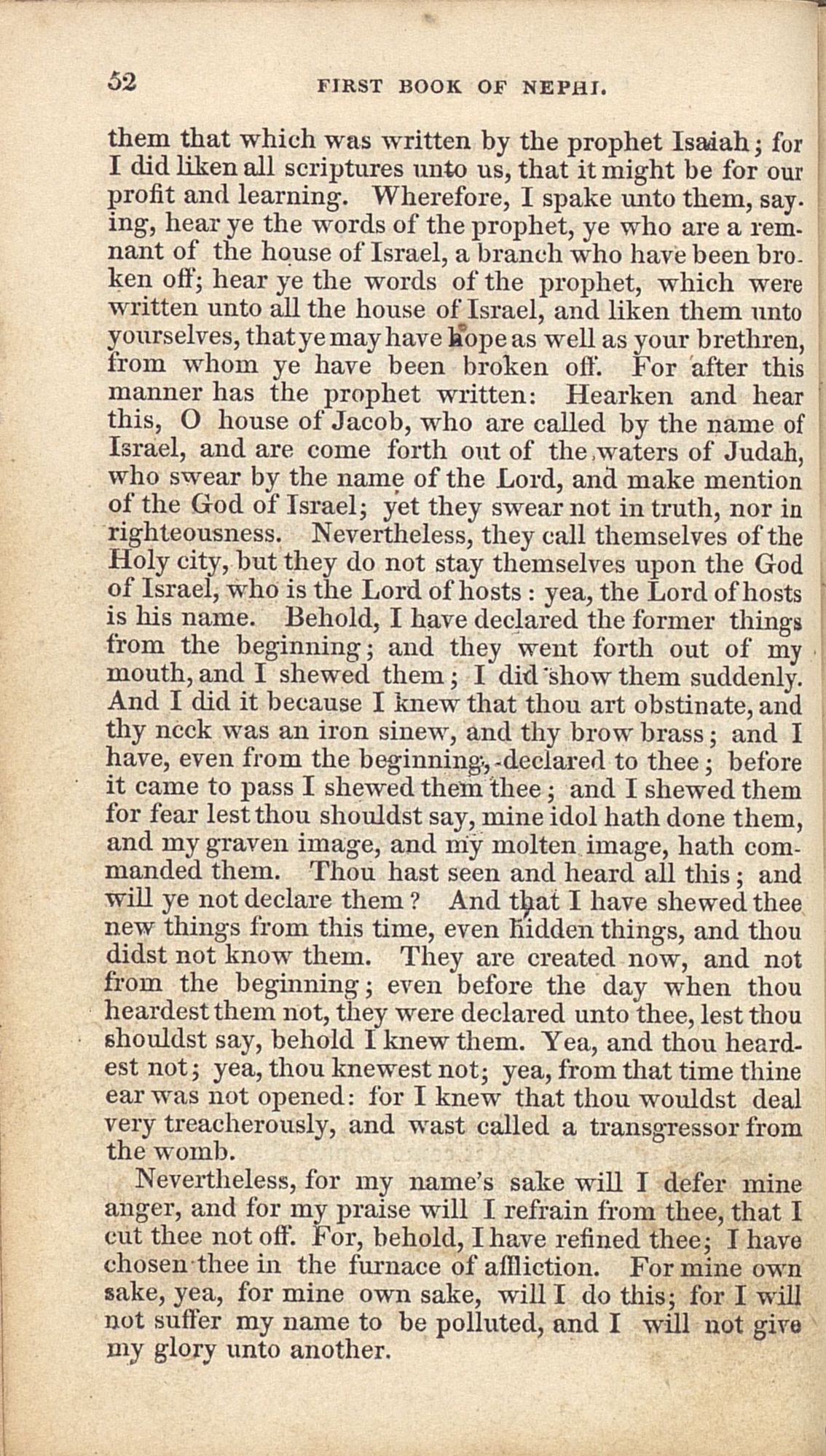 52 FIRST BOOK OF NEPHI.

them that which was written by the prophet Isaiah; for I did liken all scriptures unto us, that it might be for our profit and learning. Wherefore, I spake unto them, saying, hear ye the words of the prophet, ye who are a remnant of the house of Israel, a branch who have been broken off; hear ye the words of the prophet, which were written unto all the house of Israel, and liken them unto yourselves, that ye may have hope as well as your brethren, from whom ye have been broken off. For after this manner has the prophet written: Hearken and hear this, O house of Jacob, who are called by the name of Israel, and are come forth out of the waters of Judah, who swear by the name of the Lord, and make mention of the God of Israel; yet they swear not in truth, nor in righteousness. Nevertheless, they call themselves of the Holy city, but they do not stay themselves upon the God of Israel, who is the Lord of hosts: yea, the Lord of hosts is his name. Behold, I have declared the former things from the beginning; and they went forth out of my mouth, and I shewed them; I did show them suddenly. And I did it because I knew that thou art obstinate, and thy neck was an iron sinew, and thy brow brass; and I have, even from the beginning, declared to thee; before it came to pass I shewed them thee; and I shewed them for fear lest thou shouldst say, mine idol hath done them, and my graven image, and my molten image, hath commanded them. Thou hast seen and heard all this; and will ye not declare them? And that I have shewed thee new things from this time, even hidden things, and thou didst not know them. They are created now, and not from the beginning; even before the day when thou heardest them not, they were declared unto thee, lest thou shouldst say, behold I knew them. Yea, and thou heardest not; yea, thou knewest not; yea, from that time thine ear was not opened: for I knew that thou wouldst deal very treacherously, and wast called a transgressor from the womb.

Nevertheless, for my name's sake will I defer mine anger, and for my praise will I refrain from thee, that I cut thee not off. For, behold, I have refined thee; I have chosen thee in the furnace of affliction. For mine own sake, yea, for mine own sake, will I do this; for I will not suffer my name to be polluted, and I will not give my glory unto another.